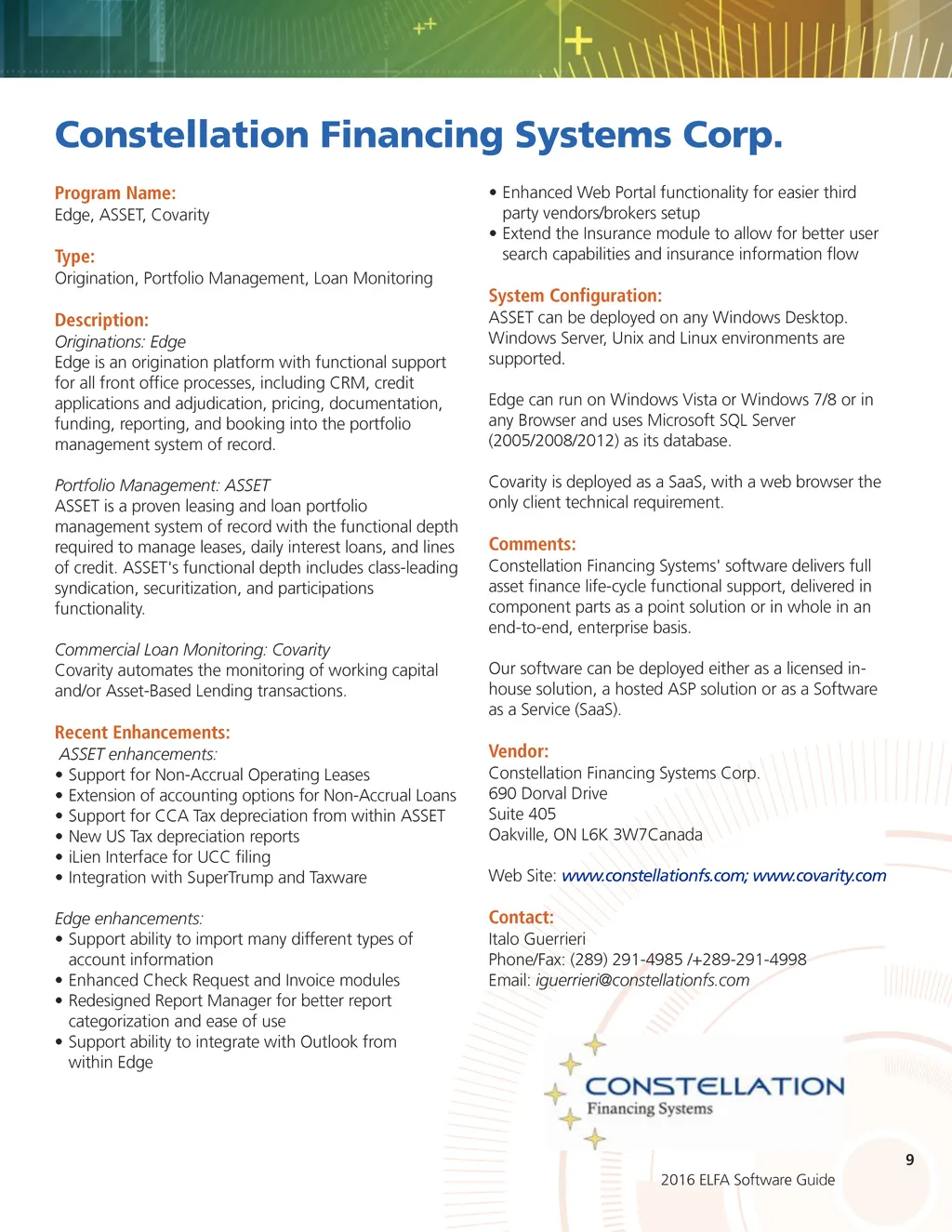 Constellation Financing Systems Corp.

Program Name:
Edge, ASSET, Covarity

Type:
Origination, Portfolio Management, Loan Monitoring

Description:
Originations: Edge
Edge is an origination platform with functional support for all front office processes, including CRM, credit applications and adjudication, pricing, documentation, funding, reporting, and booking into the portfolio management system of record.

Portfolio Management: ASSET
ASSET is a proven leasing and loan portfolio management system of record with the functional depth required to manage leases, daily interest loans, and lines of credit. ASSET's functional depth includes class-leading syndication, securitization, and participations functionality.

Commercial Loan Monitoring: Covarity
Covarity automates the monitoring of working capital and/or Asset-Based Lending transactions.

Recent Enhancements:
ASSET enhancements:
• Support for Non-Accrual Operating Leases
• Extension of accounting options for Non-Accrual Loans
• Support for CCA Tax depreciation from within ASSET
• New US Tax depreciation reports
• iLien Interface for UCC filing
• Integration with SuperTrump and Taxware

Edge enhancements:
• Support ability to import many different types of account information
• Enhanced Check Request and Invoice modules
• Redesigned Report Manager for better report categorization and ease of use
• Support ability to integrate with Outlook from within Edge
• Enhanced Web Portal functionality for easier third party vendors/brokers setup
• Extend the Insurance module to allow for better user search capabilities and insurance information flow

System Configuration:
ASSET can be deployed on any Windows Desktop. Windows Server, Unix and Linux environments are supported.

Edge can run on Windows Vista or Windows 7/8 or in any Browser and uses Microsoft SQL Server (2005/2008/2012) as its database.

Covarity is deployed as a SaaS, with a web browser the only client technical requirement.

Comments:
Constellation Financing Systems' software delivers full asset finance life-cycle functional support, delivered in component parts as a point solution or in whole in an end-to-end, enterprise basis.

Our software can be deployed either as a licensed in-house solution, a hosted ASP solution or as a Software as a Service (SaaS).

Vendor:
Constellation Financing Systems Corp.
690 Dorval Drive
Suite 405
Oakville, ON L6K 3W7Canada

Web Site: www.constellationfs.com; www.covarity.com

Contact:
Italo Guerrieri
Phone/Fax: (289) 291-4985 /+289-291-4998
Email: iguerrieri@constellationfs.com

CONSTELLATION
Financing Systems

9
2016 ELFA Software Guide